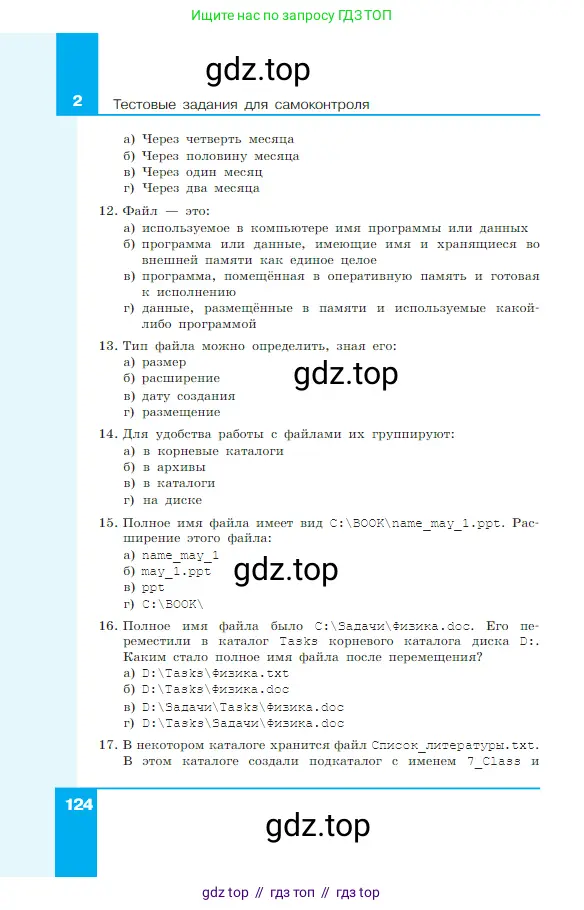 Ищите нас по запросу ГДЗ ТОП

gdz.top

2 Тестовые задания для самоконтроля

а) Через четверть месяца
б) Через половину месяца
в) Через один месяц
г) Через два месяца

12. Файл — это:
а) используемое в компьютере имя программы или данных
б) программа или данные, имеющие имя и хранящиеся во внешней памяти как единое целое
в) программа, помещённая в оперативную память и готовая к исполнению
г) данные, размещённые в памяти и используемые какой-либо программой

13. Тип файла можно определить, зная его:
а) размер
б) расширение
в) дату создания
г) размещение

gdz.top

14. Для удобства работы с файлами их группируют:
а) в корневые каталоги
б) в архивы
в) в каталоги
г) на диске

15. Полное имя файла имеет вид C:\BOOK\name_may_1.ppt. Расширение этого файла:
а) name_may_1
б) may_1.ppt
в) ppt
г) C:\BOOK\

gdz.top

16. Полное имя файла было C:\Задачи\Физика.doc. Его переместили в каталог Tasks корневого каталога диска D:. Каким стало полное имя файла после перемещения?
а) D:\Tasks\Физика.txt
б) D:\Tasks\Физика.doc
в) D:\Задачи\Tasks\Физика.doc
г) D:\Tasks\Задачи\Физика.doc

17. В некотором каталоге хранится файл Список_литературы.txt. В этом каталоге создали подкаталог с именем 7_Class и

124

gdz.top

gdz top // гдз топ // гдз top